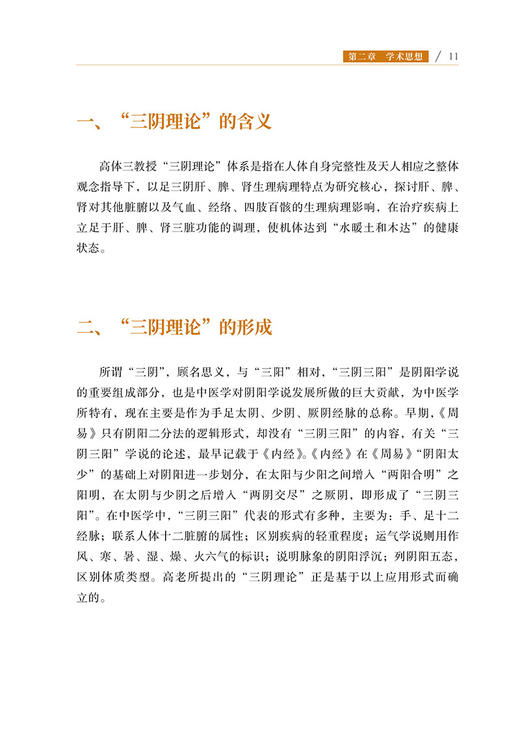 第二章　学术思想 / 11

一、“三阴理论”的含义

高体三教授“三阴理论”体系是指在人体自身完整性及天人相应之整体观念指导下，以足三阴肝、脾、肾生理病理特点为研究核心，探讨肝、脾、肾对其他脏腑以及气血、经络、四肢百骸的生理病理影响，在治疗疾病上立足于肝、脾、肾三脏功能的调理，使机体达到“水暖土和木达”的健康状态。

二、“三阴理论”的形成

所谓“三阴”，顾名思义，与“三阳”相对，“三阴三阳”是阴阳学说的重要组成部分，也是中医学对阴阳学说发展所做的巨大贡献，为中医学所特有，现在主要是作为手足太阴、少阴、厥阴经脉的总称。早期，《周易》只有阴阳二分法的逻辑形式，却没有“三阴三阳”的内容，有关“三阴三阳”学说的论述，最早记载于《内经》。《内经》在《周易》“阴阳太少”的基础上对阴阳进一步划分，在太阳与少阳之间增入“两阳合明”之阳明，在太阴与少阴之后增入“两阴交尽”之厥阴，即形成了“三阴三阳”。在中医学中，“三阴三阳”代表的形式有多种，主要为：手、足十二经脉；联系人体十二脏腑的属性；区别疾病的轻重程度；运气学说则用作风、寒、暑、湿、燥、火六气的标识；说明脉象的阴阳浮沉；列阴阳五态，区别体质类型。高老所提出的“三阴理论”正是基于以上应用形式而确立的。